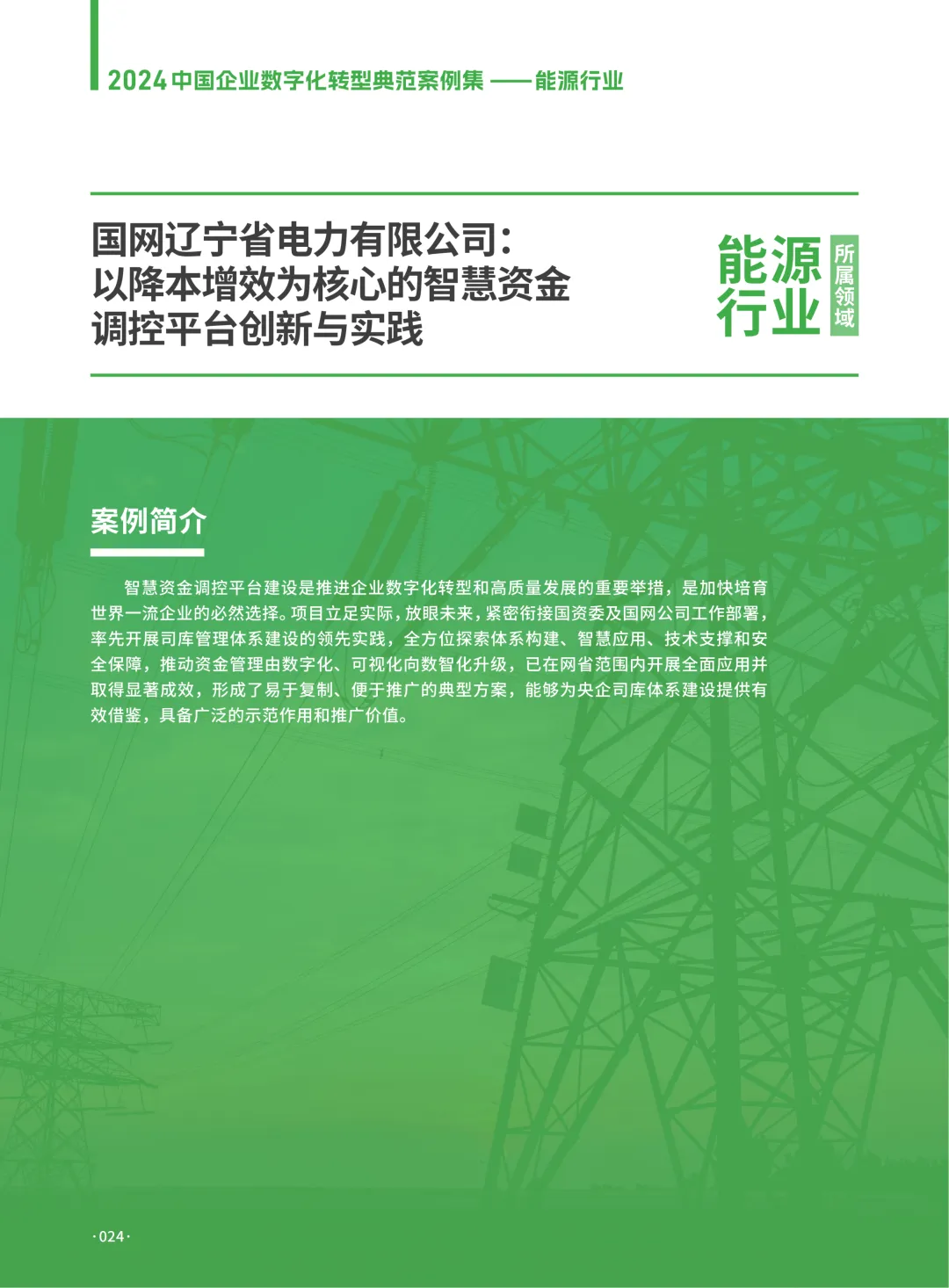 2024 中国企业数字化转型典范案例集 ——能源行业

国网辽宁省电力有限公司：以降本增效为核心的智慧资金调控平台创新与实践

能源行业

所属领域

案例简介

智慧资金调控平台建设是推进企业数字化转型和高质量发展的重要举措，是加快培育世界一流企业的必然选择。项目立足实际，放眼未来，紧密衔接国资委及国网公司工作部署，率先开展司库管理体系建设的领先实践，全方位探索体系构建、智慧应用、技术支撑和安全保障，推动资金管理由数字化、可视化向数智化升级，已在网省范围内开展全面应用并取得显著成效，形成了易于复制、便于推广的典型方案，能够为央企司库体系建设提供有效借鉴，具备广泛的示范作用和推广价值。

·024·